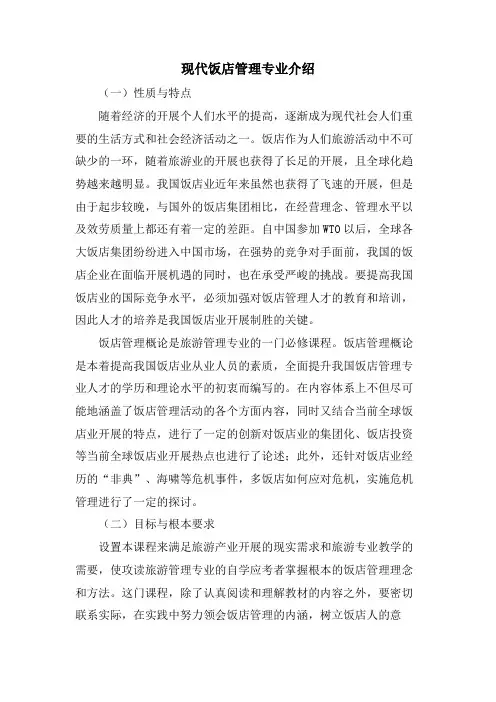 现代饭店管理专业介绍

（一）性质与特点

随着经济的开展个人们水平的提高，逐渐成为现代社会人们重要的生活方式和社会经济活动之一。饭店作为人们旅游活动中不可缺少的一环，随着旅游业的开展也获得了长足的开展，且全球化趋势越来越明显。我国饭店业近年来虽然也获得了飞速的开展，但是由于起步较晚，与国外的饭店集团相比，在经营理念、管理水平以及效劳质量上都还有着一定的差距。自中国参加WTO以后，全球各大饭店集团纷纷进入中国市场，在强势的竞争对手面前，我国的饭店企业在面临开展机遇的同时，也在承受严峻的挑战。要提高我国饭店业的国际竞争水平，必须加强对饭店管理人才的教育和培训，因此人才的培养是我国饭店业开展制胜的关键。

饭店管理概论是旅游管理专业的一门必修课程。饭店管理概论是本着提高我国饭店业从业人员的素质，全面提升我国饭店管理专业人才的学历和理论水平的初衷而编写的。在内容体系上不但尽可能地涵盖了饭店管理活动的各个方面内容，同时又结合当前全球饭店业开展的特点，进行了一定的创新对饭店业的集团化、饭店投资等当前全球饭店业开展热点也进行了论述；此外，还针对饭店业经历的“非典”、海啸等危机事件，多饭店如何应对危机，实施危机管理进行了一定的探讨。

（二）目标与根本要求

设置本课程来满足旅游产业开展的现实需求和旅游专业教学的需要，使攻读旅游管理专业的自学应考者掌握根本的饭店管理理念和方法。这门课程，除了认真阅读和理解教材的内容之外，要密切联系实际，在实践中努力领会饭店管理的内涵，树立饭店人的意